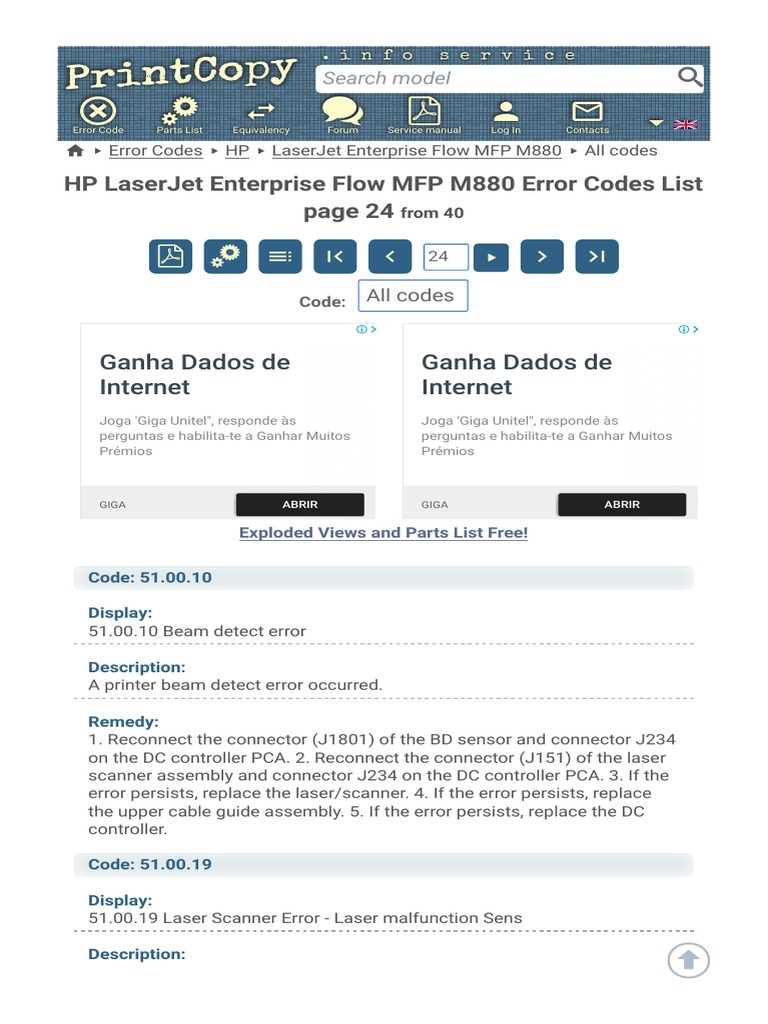 PrintCopy .info service

Search model

Error Code Parts List Equivalency Forum Service manual Log In Contacts

▸ Error Codes ▸ HP ▸ LaserJet Enterprise Flow MFP M880 ▸ All codes

HP LaserJet Enterprise Flow MFP M880 Error Codes List page 24 from 40

24

Code: All codes

Ganha Dados de Internet

Joga 'Giga Unitel", responde às perguntas e habilita-te a Ganhar Muitos Prémios

GIGA ABRIR

Ganha Dados de Internet

Joga 'Giga Unitel", responde às perguntas e habilita-te a Ganhar Muitos Prémios

GIGA ABRIR

Exploded Views and Parts List Free!

Code: 51.00.10

Display:
51.00.10 Beam detect error

Description:
A printer beam detect error occurred.

Remedy:
1. Reconnect the connector (J1801) of the BD sensor and connector J234 on the DC controller PCA. 2. Reconnect the connector (J151) of the laser scanner assembly and connector J234 on the DC controller PCA. 3. If the error persists, replace the laser/scanner. 4. If the error persists, replace the upper cable guide assembly. 5. If the error persists, replace the DC controller.

Code: 51.00.19

Display:
51.00.19 Laser Scanner Error - Laser malfunction Sens

Description: